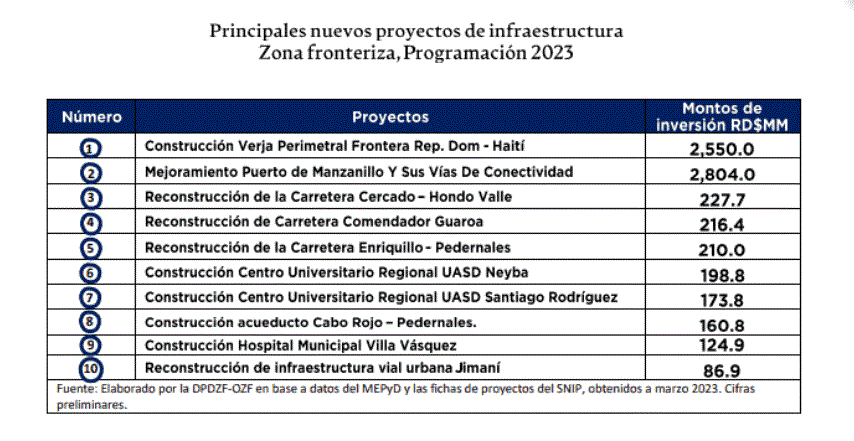 Principales nuevos proyectos de infraestructura
Zona fronteriza, Programación 2023

| Número | Proyectos | Montos de inversión RD$MM |
|---|---|---|
| 1 | Construcción Verja Perimetral Frontera Rep. Dom - Haití | 2,550.0 |
| 2 | Mejoramiento Puerto de Manzanillo Y Sus Vías De Conectividad | 2,804.0 |
| 3 | Reconstrucción de la Carretera Cercado – Hondo Valle | 227.7 |
| 4 | Reconstrucción de Carretera Comendador Guaroa | 216.4 |
| 5 | Reconstrucción de la Carretera Enriquillo - Pedernales | 210.0 |
| 6 | Construcción Centro Universitario Regional UASD Neyba | 198.8 |
| 7 | Construcción Centro Universitario Regional UASD Santiago Rodríguez | 173.8 |
| 8 | Construcción acueducto Cabo Rojo – Pedernales. | 160.8 |
| 9 | Construcción Hospital Municipal Villa Vásquez | 124.9 |
| 10 | Reconstrucción de infraestructura vial urbana Jimaní | 86.9 |

Fuente: Elaborado por la DPDZF-OZF en base a datos del MEPyD y las fichas de proyectos del SNIP, obtenidos a marzo 2023. Cifras preliminares.